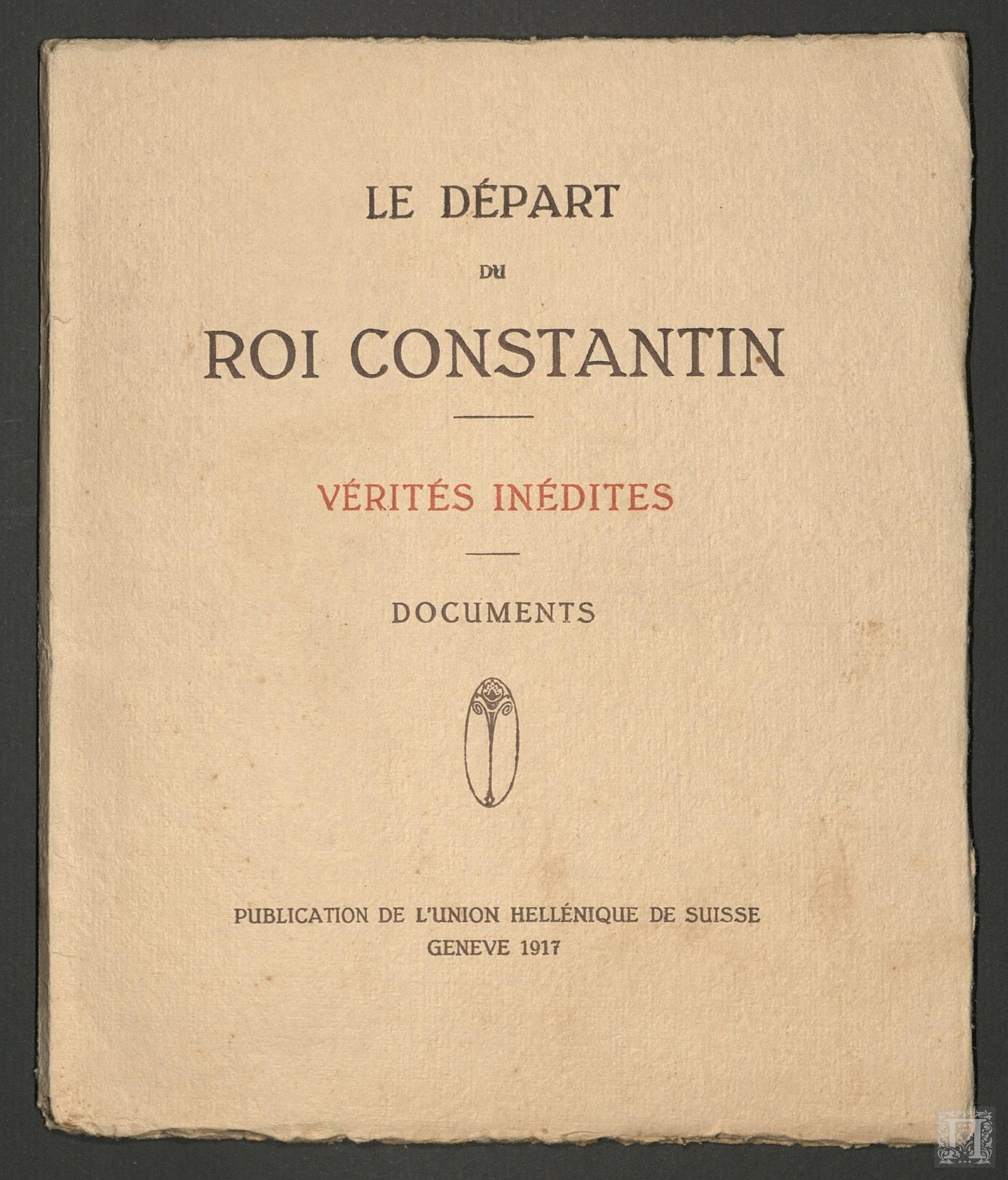 LE DÉPART
DU
ROI CONSTANTIN

VÉRITÉS INÉDITES

DOCUMENTS

PUBLICATION DE L'UNION HELLÉNIQUE DE SUISSE
GENEVE 1917